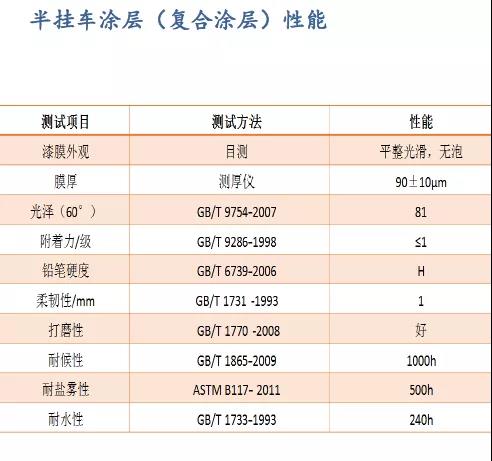 半挂车涂层（复合涂层）性能

| 测试项目 | 测试方法 | 性能 |
|---|---|---|
| 漆膜外观 | 目测 | 平整光滑，无泡 |
| 膜厚 | 测厚仪 | 90±10μm |
| 光泽（60°） | GB/T 9754-2007 | 81 |
| 附着力/级 | GB/T 9286-1998 | ≤1 |
| 铅笔硬度 | GB/T 6739-2006 | H |
| 柔韧性/mm | GB/T 1731 -1993 | 1 |
| 打磨性 | GB/T 1770 -2008 | 好 |
| 耐候性 | GB/T 1865-2009 | 1000h |
| 耐盐雾性 | ASTM B117- 2011 | 500h |
| 耐水性 | GB/T 1733-1993 | 240h |